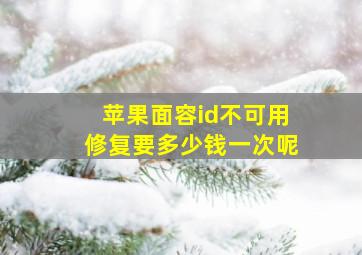 苹果面容id不可用
修复要多少钱一次呢